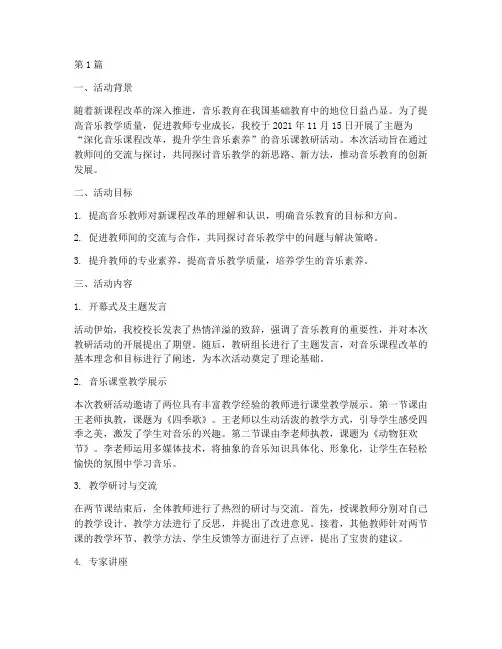 第1篇

一、活动背景

随着新课程改革的深入推进，音乐教育在我国基础教育中的地位日益凸显。为了提高音乐教学质量，促进教师专业成长，我校于2021年11月15日开展了主题为“深化音乐课程改革，提升学生音乐素养”的音乐课教研活动。本次活动旨在通过教师间的交流与探讨，共同探讨音乐教学的新思路、新方法，推动音乐教育的创新发展。

二、活动目标

1. 提高音乐教师对新课程改革的理解和认识，明确音乐教育的目标和方向。

2. 促进教师间的交流与合作，共同探讨音乐教学中的问题与解决策略。

3. 提升教师的专业素养，提高音乐教学质量，培养学生的音乐素养。

三、活动内容

1. 开幕式及主题发言

活动伊始，我校校长发表了热情洋溢的致辞，强调了音乐教育的重要性，并对本次教研活动的开展提出了期望。随后，教研组长进行了主题发言，对音乐课程改革的基本理念和目标进行了阐述，为本次活动奠定了理论基础。

2. 音乐课堂教学展示

本次教研活动邀请了两位具有丰富教学经验的教师进行课堂教学展示。第一节课由王老师执教，课题为《四季歌》。王老师以生动活泼的教学方式，引导学生感受四季之美，激发了学生对音乐的兴趣。第二节课由李老师执教，课题为《动物狂欢节》。李老师运用多媒体技术，将抽象的音乐知识具体化、形象化，让学生在轻松愉快的氛围中学习音乐。

3. 教学研讨与交流

在两节课结束后，全体教师进行了热烈的研讨与交流。首先，授课教师分别对自己的教学设计、教学方法进行了反思，并提出了改进意见。接着，其他教师针对两节课的教学环节、教学方法、学生反馈等方面进行了点评，提出了宝贵的建议。

4. 专家讲座